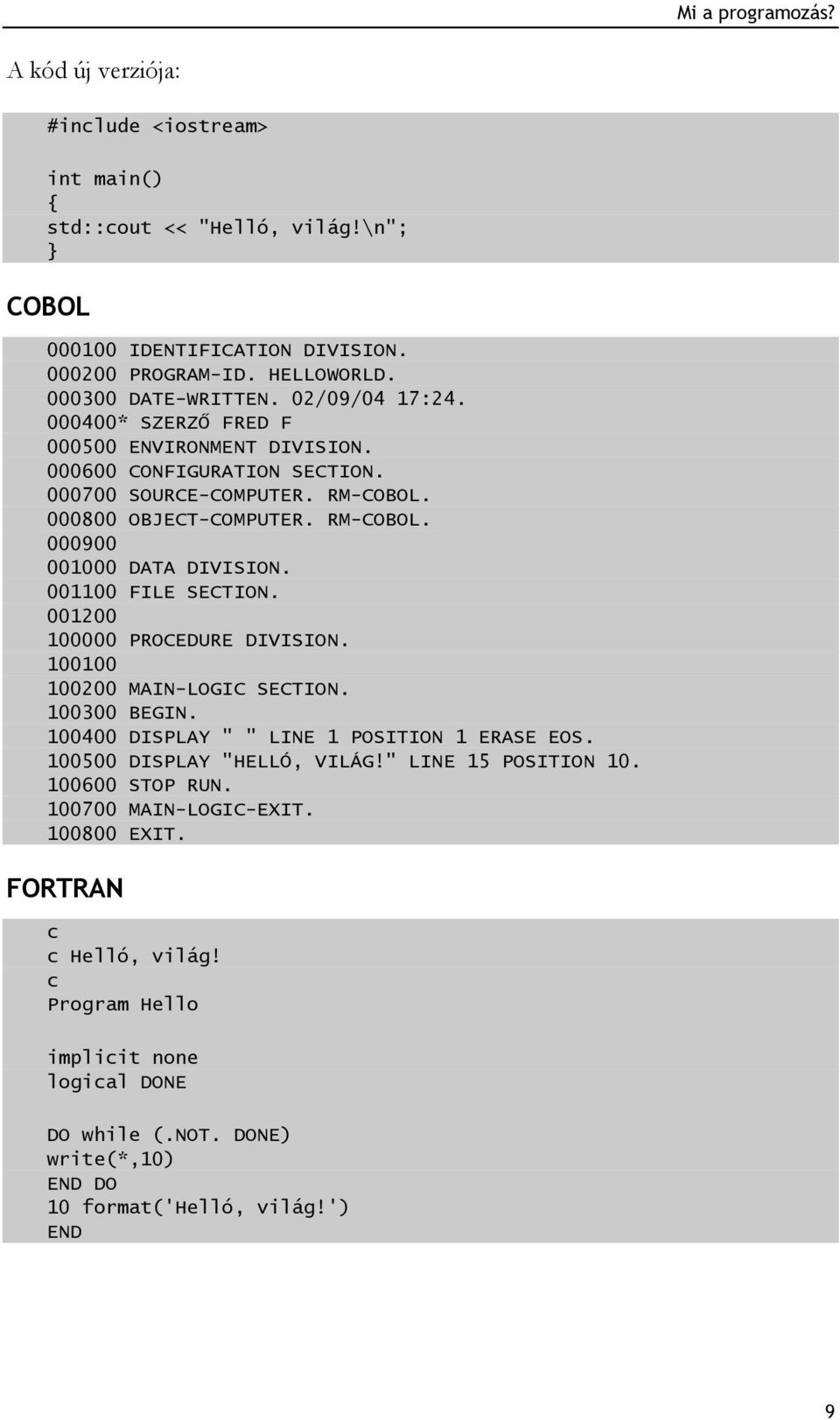 Mi a programozás?

A kód új verziója:

#include <iostream>

int main()
{
std::cout << "Helló, világ!\n";
}

COBOL

000100 IDENTIFICATION DIVISION.
000200 PROGRAM-ID. HELLOWORLD.
000300 DATE-WRITTEN. 02/09/04 17:24.
000400* SZERZŐ FRED F
000500 ENVIRONMENT DIVISION.
000600 CONFIGURATION SECTION.
000700 SOURCE-COMPUTER. RM-COBOL.
000800 OBJECT-COMPUTER. RM-COBOL.
000900
001000 DATA DIVISION.
001100 FILE SECTION.
001200
100000 PROCEDURE DIVISION.
100100
100200 MAIN-LOGIC SECTION.
100300 BEGIN.
100400 DISPLAY " " LINE 1 POSITION 1 ERASE EOS.
100500 DISPLAY "HELLÓ, VILÁG!" LINE 15 POSITION 10.
100600 STOP RUN.
100700 MAIN-LOGIC-EXIT.
100800 EXIT.

FORTRAN

c
c Helló, világ!
c
Program Hello

implicit none
logical DONE

DO while (.NOT. DONE)
write(*,10)
END DO
10 format('Helló, világ!')
END

9